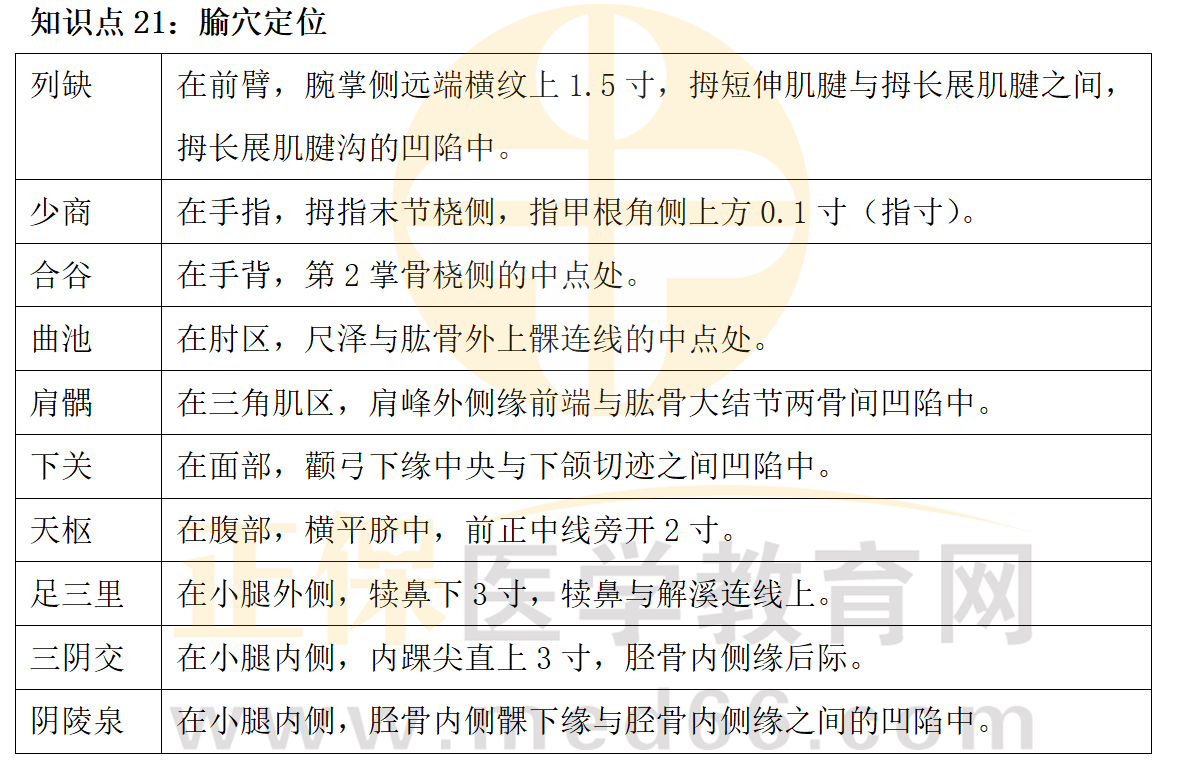 知识点 21：腧穴定位

| 列缺 | 在前臂，腕掌侧远端横纹上 1.5 寸，拇短伸肌腱与拇长展肌腱之间，拇长展肌腱沟的凹陷中。 |
|---|---|
| 少商 | 在手指，拇指末节桡侧，指甲根角侧上方 0.1 寸（指寸）。 |
| 合谷 | 在手背，第 2 掌骨桡侧的中点处。 |
| 曲池 | 在肘区，尺泽与肱骨外上髁连线的中点处。 |
| 肩髃 | 在三角肌区，肩峰外侧缘前端与肱骨大结节两骨间凹陷中。 |
| 下关 | 在面部，颧弓下缘中央与下颌切迹之间凹陷中。 |
| 天枢 | 在腹部，横平脐中，前正中线旁开 2 寸。 |
| 足三里 | 在小腿外侧，犊鼻下 3 寸，犊鼻与解溪连线上。 |
| 三阴交 | 在小腿内侧，内踝尖直上 3 寸，胫骨内侧缘后际。 |
| 阴陵泉 | 在小腿内侧，胫骨内侧髁下缘与胫骨内侧缘之间的凹陷中。 |

正保医学教育网
www.med66.com